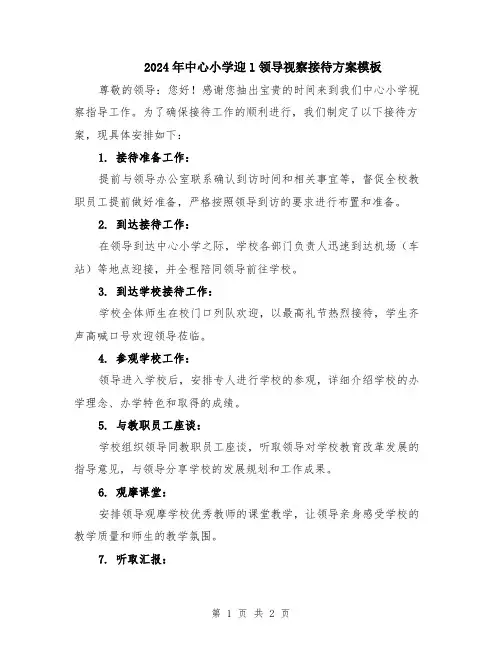 2024年中心小学迎1领导视察接待方案模板

尊敬的领导：您好！感谢您抽出宝贵的时间来到我们中心小学视察指导工作。为了确保接待工作的顺利进行，我们制定了以下接待方案，现具体安排如下：

1. 接待准备工作：

提前与领导办公室联系确认到访时间和相关事宜等，督促全校教职员工提前做好准备，严格按照领导到访的要求进行布置和准备。

2. 到达接待工作：

在领导到达中心小学之际，学校各部门负责人迅速到达机场（车站）等地点迎接，并全程陪同领导前往学校。

3. 到达学校接待工作：

学校全体师生在校门口列队欢迎，以最高礼节热烈接待，学生齐声高喊口号欢迎领导莅临。

4. 参观学校工作：

领导进入学校后，安排专人进行学校的参观，详细介绍学校的办学理念、办学特色和取得的成绩。

5. 与教职员工座谈：

学校组织领导同教职员工座谈，听取领导对学校教育改革发展的指导意见，与领导分享学校的发展规划和工作成果。

6. 观摩课堂：

安排领导观摩学校优秀教师的课堂教学，让领导亲身感受学校的教学质量和师生的教学氛围。

7. 听取汇报：

第 1 页 共 2 页